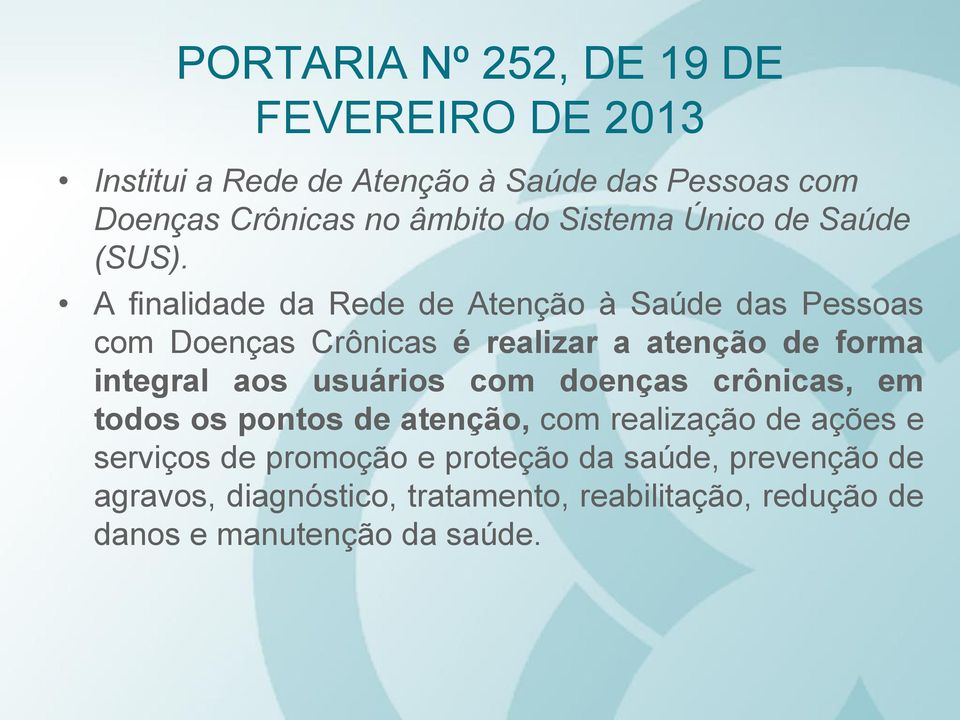 PORTARIA Nº 252, DE 19 DE FEVEREIRO DE 2013

• Institui a Rede de Atenção à Saúde das Pessoas com Doenças Crônicas no âmbito do Sistema Único de Saúde (SUS).

• A finalidade da Rede de Atenção à Saúde das Pessoas com Doenças Crônicas é realizar a atenção de forma integral aos usuários com doenças crônicas, em todos os pontos de atenção, com realização de ações e serviços de promoção e proteção da saúde, prevenção de agravos, diagnóstico, tratamento, reabilitação, redução de danos e manutenção da saúde.